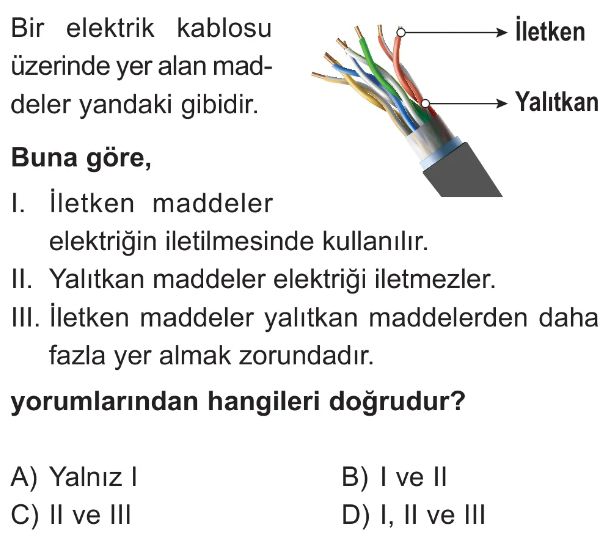 Bir elektrik kablosu üzerinde yer alan maddeler yandaki gibidir.

İletken

Yalıtkan

Buna göre,

I. İletken maddeler elektriğin iletilmesinde kullanılır.
II. Yalıtkan maddeler elektriği iletmezler.
III. İletken maddeler yalıtkan maddelerden daha fazla yer almak zorundadır.

yorumlarından hangileri doğrudur?

A) Yalnız I
B) I ve II
C) II ve III
D) I, II ve III